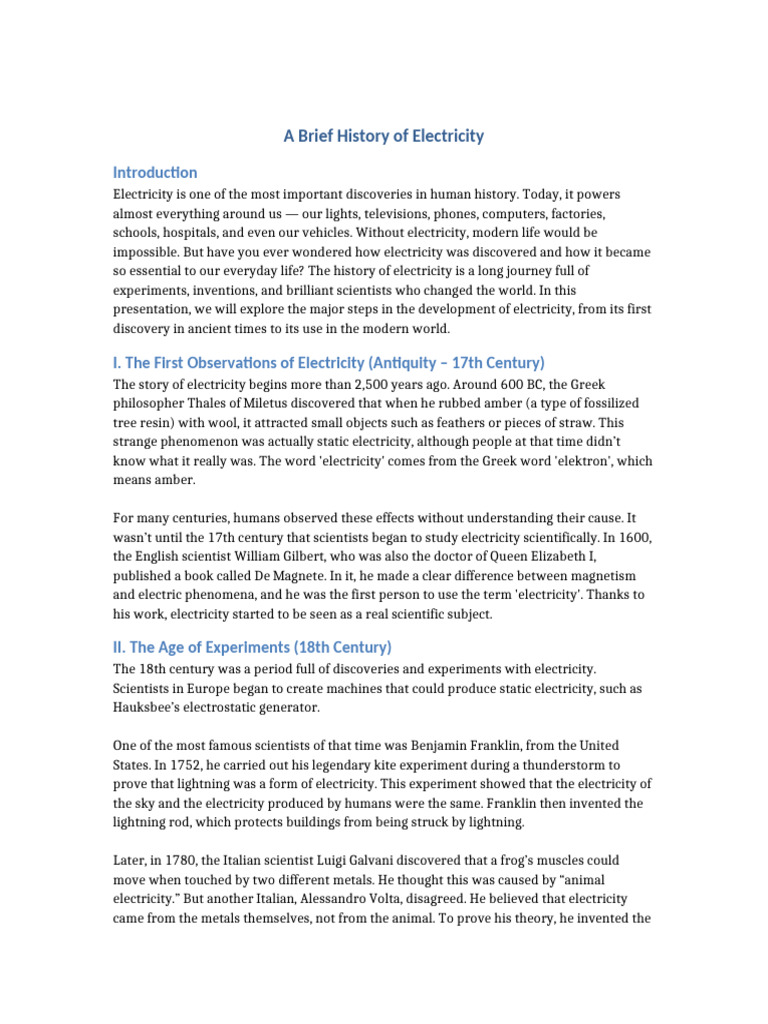 A Brief History of Electricity

Introduction

Electricity is one of the most important discoveries in human history. Today, it powers almost everything around us — our lights, televisions, phones, computers, factories, schools, hospitals, and even our vehicles. Without electricity, modern life would be impossible. But have you ever wondered how electricity was discovered and how it became so essential to our everyday life? The history of electricity is a long journey full of experiments, inventions, and brilliant scientists who changed the world. In this presentation, we will explore the major steps in the development of electricity, from its first discovery in ancient times to its use in the modern world.

I. The First Observations of Electricity (Antiquity – 17th Century)

The story of electricity begins more than 2,500 years ago. Around 600 BC, the Greek philosopher Thales of Miletus discovered that when he rubbed amber (a type of fossilized tree resin) with wool, it attracted small objects such as feathers or pieces of straw. This strange phenomenon was actually static electricity, although people at that time didn't know what it really was. The word 'electricity' comes from the Greek word 'elektron', which means amber.

For many centuries, humans observed these effects without understanding their cause. It wasn't until the 17th century that scientists began to study electricity scientifically. In 1600, the English scientist William Gilbert, who was also the doctor of Queen Elizabeth I, published a book called De Magnete. In it, he made a clear difference between magnetism and electric phenomena, and he was the first person to use the term 'electricity'. Thanks to his work, electricity started to be seen as a real scientific subject.

II. The Age of Experiments (18th Century)

The 18th century was a period full of discoveries and experiments with electricity. Scientists in Europe began to create machines that could produce static electricity, such as Hauksbee's electrostatic generator.

One of the most famous scientists of that time was Benjamin Franklin, from the United States. In 1752, he carried out his legendary kite experiment during a thunderstorm to prove that lightning was a form of electricity. This experiment showed that the electricity of the sky and the electricity produced by humans were the same. Franklin then invented the lightning rod, which protects buildings from being struck by lightning.

Later, in 1780, the Italian scientist Luigi Galvani discovered that a frog's muscles could move when touched by two different metals. He thought this was caused by "animal electricity." But another Italian, Alessandro Volta, disagreed. He believed that electricity came from the metals themselves, not from the animal. To prove his theory, he invented the